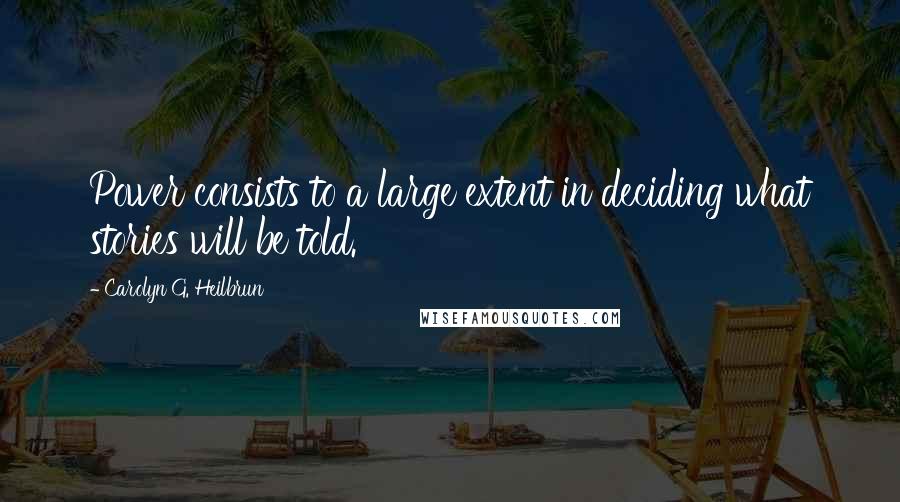 Power consists to a large extent in deciding what stories will be told.

- Carolyn G. Heilbrun

WISEFAMOUSQUOTES.COM